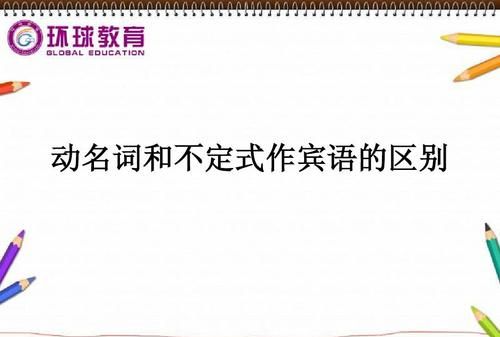 环球教育
GLOBAL EDUCATION

动名词和不定式作宾语的区别